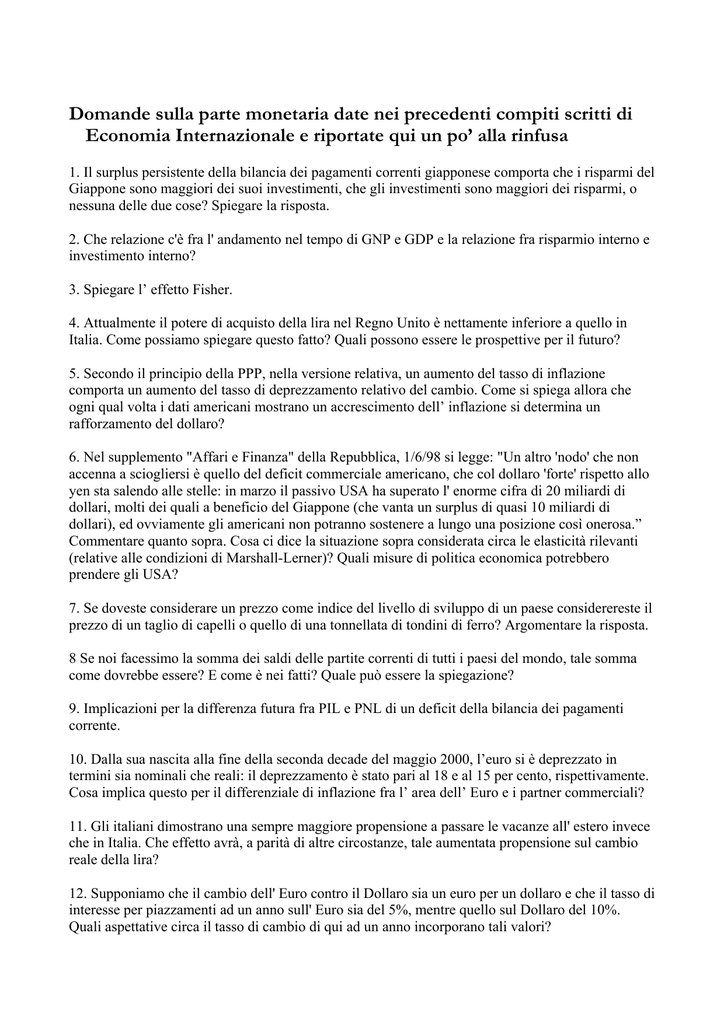 Domande sulla parte monetaria date nei precedenti compiti scritti di Economia Internazionale e riportate qui un po’ alla rinfusa

1. Il surplus persistente della bilancia dei pagamenti correnti giapponese comporta che i risparmi del Giappone sono maggiori dei suoi investimenti, che gli investimenti sono maggiori dei risparmi, o nessuna delle due cose? Spiegare la risposta.

2. Che relazione c'è fra l' andamento nel tempo di GNP e GDP e la relazione fra risparmio interno e investimento interno?

3. Spiegare l’ effetto Fisher.

4. Attualmente il potere di acquisto della lira nel Regno Unito è nettamente inferiore a quello in Italia. Come possiamo spiegare questo fatto? Quali possono essere le prospettive per il futuro?

5. Secondo il principio della PPP, nella versione relativa, un aumento del tasso di inflazione comporta un aumento del tasso di deprezzamento relativo del cambio. Come si spiega allora che ogni qual volta i dati americani mostrano un accrescimento dell’ inflazione si determina un rafforzamento del dollaro?

6. Nel supplemento "Affari e Finanza" della Repubblica, 1/6/98 si legge: "Un altro 'nodo' che non accenna a sciogliersi è quello del deficit commerciale americano, che col dollaro 'forte' rispetto allo yen sta salendo alle stelle: in marzo il passivo USA ha superato l' enorme cifra di 20 miliardi di dollari, molti dei quali a beneficio del Giappone (che vanta un surplus di quasi 10 miliardi di dollari), ed ovviamente gli americani non potranno sostenere a lungo una posizione così onerosa.” Commentare quanto sopra. Cosa ci dice la situazione sopra considerata circa le elasticità rilevanti (relative alle condizioni di Marshall-Lerner)? Quali misure di politica economica potrebbero prendere gli USA?

7. Se doveste considerare un prezzo come indice del livello di sviluppo di un paese considerereste il prezzo di un taglio di capelli o quello di una tonnellata di tondini di ferro? Argomentare la risposta.

8 Se noi facessimo la somma dei saldi delle partite correnti di tutti i paesi del mondo, tale somma come dovrebbe essere? E come è nei fatti? Quale può essere la spiegazione?

9. Implicazioni per la differenza futura fra PIL e PNL di un deficit della bilancia dei pagamenti corrente.

10. Dalla sua nascita alla fine della seconda decade del maggio 2000, l’euro si è deprezzato in termini sia nominali che reali: il deprezzamento è stato pari al 18 e al 15 per cento, rispettivamente. Cosa implica questo per il differenziale di inflazione fra l’ area dell’ Euro e i partner commerciali?

11. Gli italiani dimostrano una sempre maggiore propensione a passare le vacanze all' estero invece che in Italia. Che effetto avrà, a parità di altre circostanze, tale aumentata propensione sul cambio reale della lira?

12. Supponiamo che il cambio dell' Euro contro il Dollaro sia un euro per un dollaro e che il tasso di interesse per piazzamenti ad un anno sull' Euro sia del 5%, mentre quello sul Dollaro del 10%. Quali aspettative circa il tasso di cambio di qui ad un anno incorporano tali valori?